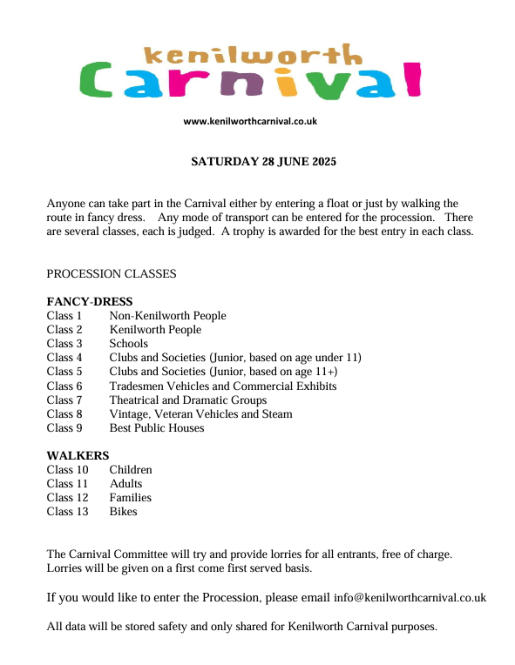 kenilworth
Carnival

www.kenilworthcarnival.co.uk

SATURDAY 28 JUNE 2025

Anyone can take part in the Carnival either by entering a float or just by walking the route in fancy dress. Any mode of transport can be entered for the procession. There are several classes, each is judged. A trophy is awarded for the best entry in each class.

PROCESSION CLASSES

FANCY-DRESS
Class 1 Non-Kenilworth People
Class 2 Kenilworth People
Class 3 Schools
Class 4 Clubs and Societies (Junior, based on age under 11)
Class 5 Clubs and Societies (Junior, based on age 11+)
Class 6 Tradesmen Vehicles and Commercial Exhibits
Class 7 Theatrical and Dramatic Groups
Class 8 Vintage, Veteran Vehicles and Steam
Class 9 Best Public Houses

WALKERS
Class 10 Children
Class 11 Adults
Class 12 Families
Class 13 Bikes

The Carnival Committee will try and provide lorries for all entrants, free of charge. Lorries will be given on a first come first served basis.

If you would like to enter the Procession, please email info@kenilworthcarnival.co.uk

All data will be stored safety and only shared for Kenilworth Carnival purposes.